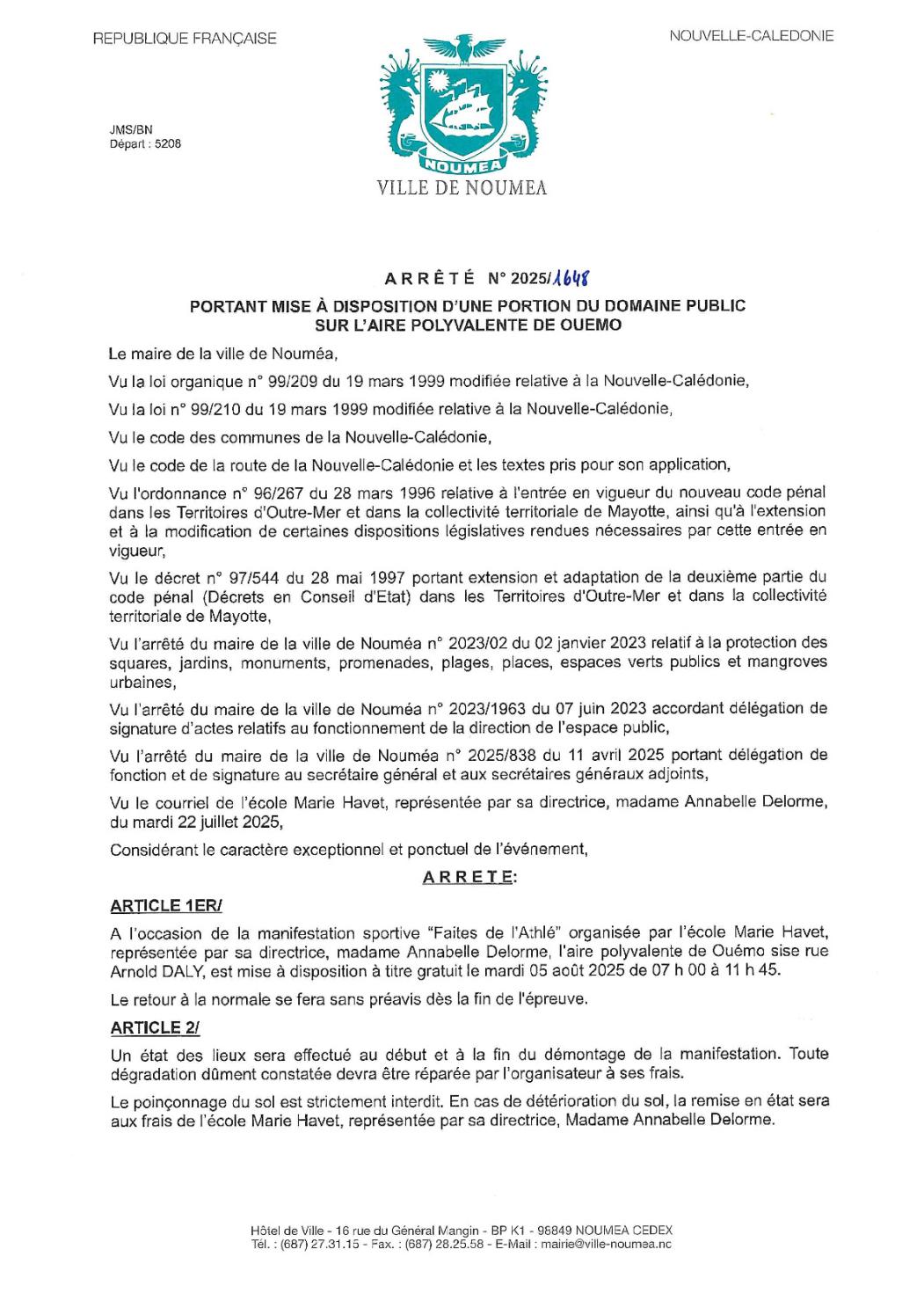 REPUBLIQUE FRANÇAISE

NOUVELLE-CALEDONIE

JMS/BN
Départ : 5208

NOUMEA

VILLE DE NOUMEA

ARRÊTÉ N° 2025/1648

PORTANT MISE À DISPOSITION D'UNE PORTION DU DOMAINE PUBLIC SUR L'AIRE POLYVALENTE DE OUEMO

Le maire de la ville de Nouméa,

Vu la loi organique n° 99/209 du 19 mars 1999 modifiée relative à la Nouvelle-Calédonie,

Vu la loi n° 99/210 du 19 mars 1999 modifiée relative à la Nouvelle-Calédonie,

Vu le code des communes de la Nouvelle-Calédonie,

Vu le code de la route de la Nouvelle-Calédonie et les textes pris pour son application,

Vu l'ordonnance n° 96/267 du 28 mars 1996 relative à l'entrée en vigueur du nouveau code pénal dans les Territoires d'Outre-Mer et dans la collectivité territoriale de Mayotte, ainsi qu'à l'extension et à la modification de certaines dispositions législatives rendues nécessaires par cette entrée en vigueur,

Vu le décret n° 97/544 du 28 mai 1997 portant extension et adaptation de la deuxième partie du code pénal (Décrets en Conseil d'Etat) dans les Territoires d'Outre-Mer et dans la collectivité territoriale de Mayotte,

Vu l'arrêté du maire de la ville de Nouméa n° 2023/02 du 02 janvier 2023 relatif à la protection des squares, jardins, monuments, promenades, plages, places, espaces verts publics et mangroves urbaines,

Vu l'arrêté du maire de la ville de Nouméa n° 2023/1963 du 07 juin 2023 accordant délégation de signature d'actes relatifs au fonctionnement de la direction de l'espace public,

Vu l'arrêté du maire de la ville de Nouméa n° 2025/838 du 11 avril 2025 portant délégation de fonction et de signature au secrétaire général et aux secrétaires généraux adjoints,

Vu le courriel de l'école Marie Havet, représentée par sa directrice, madame Annabelle Delorme, du mardi 22 juillet 2025,

Considérant le caractère exceptionnel et ponctuel de l'événement,

ARRETE:

ARTICLE 1ER/

A l'occasion de la manifestation sportive "Faites de l'Athlé" organisée par l'école Marie Havet, représentée par sa directrice, madame Annabelle Delorme, l'aire polyvalente de Ouémo sise rue Arnold DALY, est mise à disposition à titre gratuit le mardi 05 août 2025 de 07 h 00 à 11 h 45.

Le retour à la normale se fera sans préavis dès la fin de l'épreuve.

ARTICLE 2/

Un état des lieux sera effectué au début et à la fin du démontage de la manifestation. Toute dégradation dûment constatée devra être réparée par l'organisateur à ses frais.

Le poinçonnage du sol est strictement interdit. En cas de détérioration du sol, la remise en état sera aux frais de l'école Marie Havet, représentée par sa directrice, Madame Annabelle Delorme.

Hôtel de Ville - 16 rue du Général Mangin - BP K1 - 98849 NOUMEA CEDEX
Tél. : (687) 27.31.15 - Fax. : (687) 28.25.58 - E-Mail : mairie@ville-noumea.nc